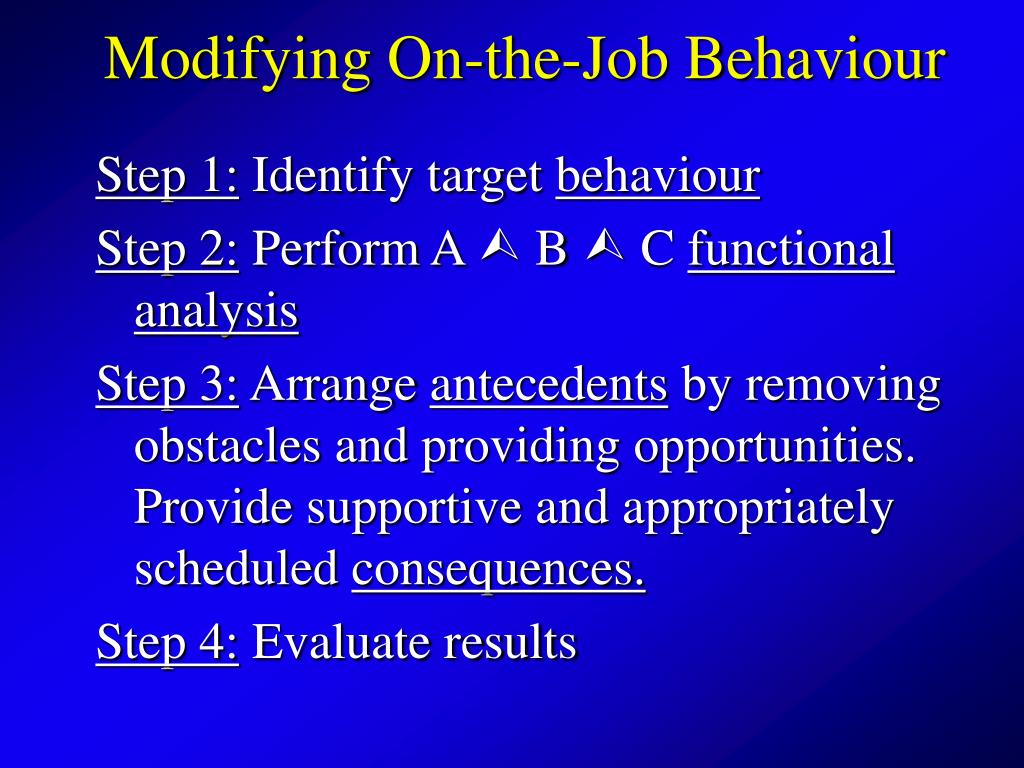 Modifying On-the-Job Behaviour

Step 1: Identify target behaviour

Step 2: Perform A ⮙ B ⮙ C functional analysis

Step 3: Arrange antecedents by removing obstacles and providing opportunities. Provide supportive and appropriately scheduled consequences.

Step 4: Evaluate results